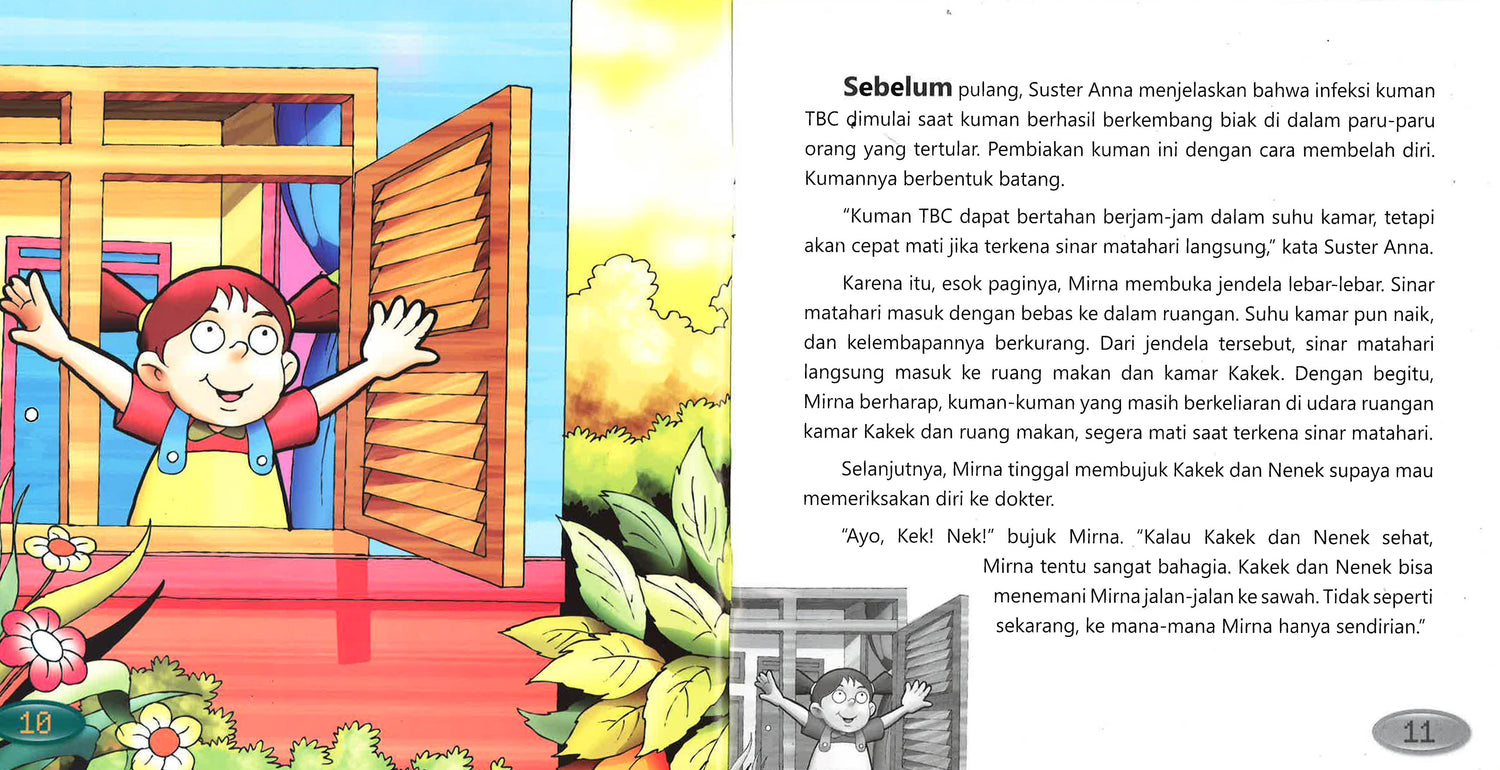 Sebelum pulang, Suster Anna menjelaskan bahwa infeksi kuman TBC dimulai saat kuman berhasil berkembang biak di dalam paru-paru orang yang tertular. Pembiakan kuman ini dengan cara membelah diri. Kumannya berbentuk batang.

"Kuman TBC dapat bertahan berjam-jam dalam suhu kamar, tetapi akan cepat mati jika terkena sinar matahari langsung," kata Suster Anna.

Karena itu, esok paginya, Mirna membuka jendela lebar-lebar. Sinar matahari masuk dengan bebas ke dalam ruangan. Suhu kamar pun naik, dan kelembapannya berkurang. Dari jendela tersebut, sinar matahari langsung masuk ke ruang makan dan kamar Kakek. Dengan begitu, Mirna berharap, kuman-kuman yang masih berkeliaran di udara ruangan kamar Kakek dan ruang makan, segera mati saat terkena sinar matahari.

Selanjutnya, Mirna tinggal membujuk Kakek dan Nenek supaya mau memeriksakan diri ke dokter.

"Ayo, Kek! Nek!" bujuk Mirna. "Kalau Kakek dan Nenek sehat, Mirna tentu sangat bahagia. Kakek dan Nenek bisa menemani Mirna jalan-jalan ke sawah. Tidak seperti sekarang, ke mana-mana Mirna hanya sendirian."

10

11